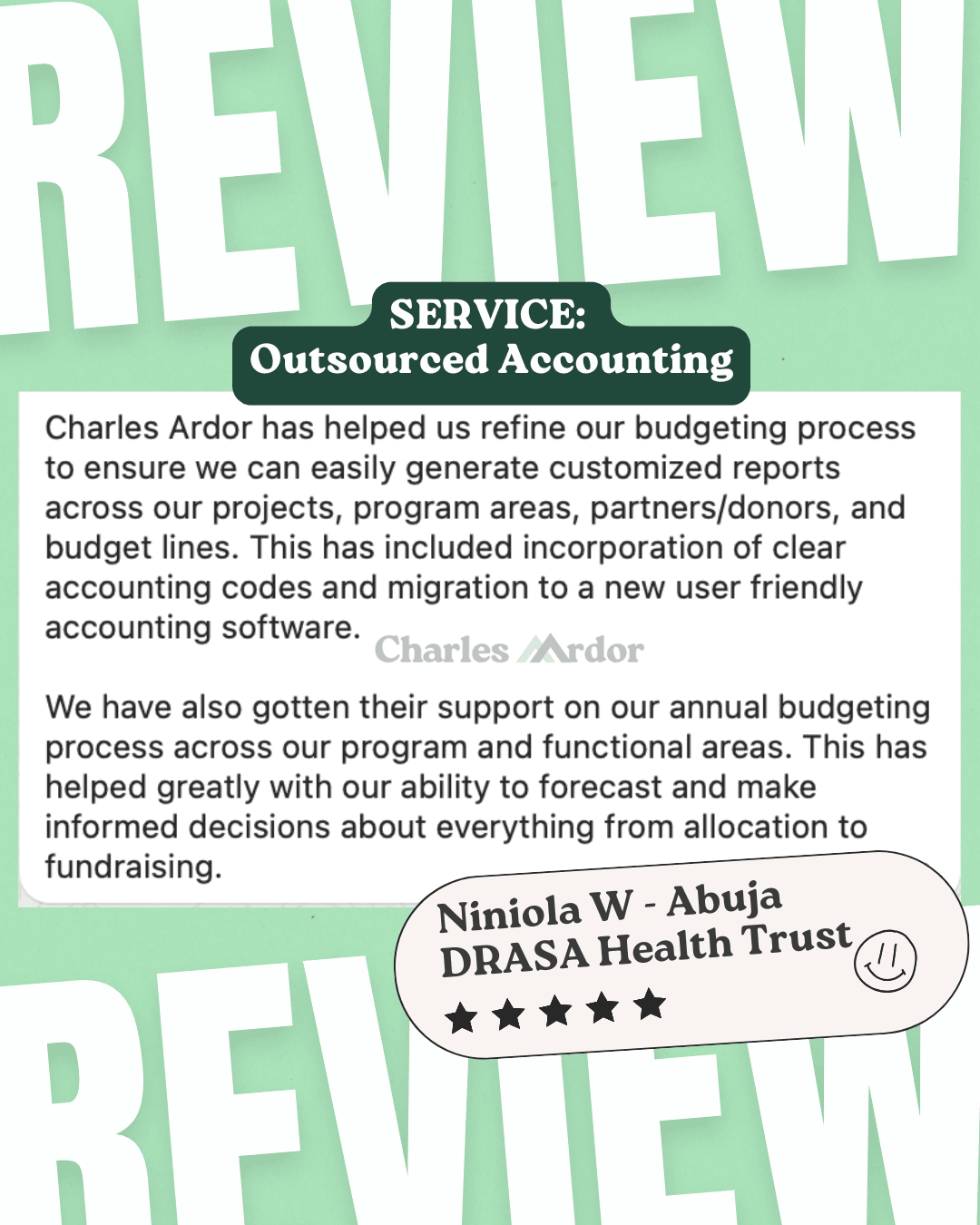 REVIEW

SERVICE:
Outsourced Accounting

Charles Ardor has helped us refine our budgeting process to ensure we can easily generate customized reports across our projects, program areas, partners/donors, and budget lines. This has included incorporation of clear accounting codes and migration to a new user friendly accounting software.

Charles Ardor

We have also gotten their support on our annual budgeting process across our program and functional areas. This has helped greatly with our ability to forecast and make informed decisions about everything from allocation to fundraising.

Niniola W - Abuja
DRASA Health Trust

REVIEW